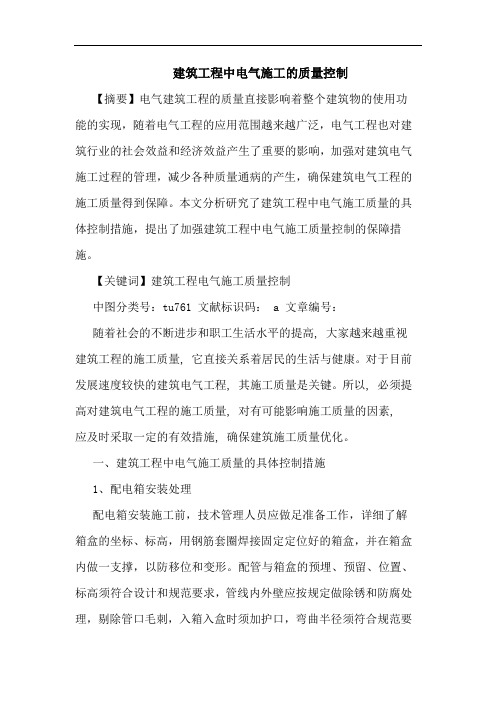 建筑工程中电气施工的质量控制

【摘要】电气建筑工程的质量直接影响着整个建筑物的使用功能的实现，随着电气工程的应用范围越来越广泛，电气工程也对建筑行业的社会效益和经济效益产生了重要的影响，加强对建筑电气施工过程的管理，减少各种质量通病的产生，确保建筑电气工程的施工质量得到保障。本文分析研究了建筑工程中电气施工质量的具体控制措施，提出了加强建筑工程中电气施工质量控制的保障措施。

【关键词】建筑工程电气施工质量控制

中图分类号：tu761 文献标识码： a 文章编号：

随着社会的不断进步和职工生活水平的提高，大家越来越重视建筑工程的施工质量，它直接关系着居民的生活与健康。对于目前发展速度较快的建筑电气工程，其施工质量是关键。所以，必须提高对建筑电气工程的施工质量，对有可能影响施工质量的因素，应及时采取一定的有效措施，确保建筑施工质量优化。

一、建筑工程中电气施工质量的具体控制措施

1、配电箱安装处理

配电箱安装施工前，技术管理人员应做足准备工作，详细了解箱盒的坐标、标高，用钢筋套圈焊接固定定位好的箱盒，并在箱盒内做一支撑，以防移位和变形。配管与箱盒的预埋、预留、位置、标高须符合设计和规范要求，管线内外壁应按规定做除锈和防腐处理，剔除管口毛刺，入箱入盒时须加护口，弯曲半径须符合规范要